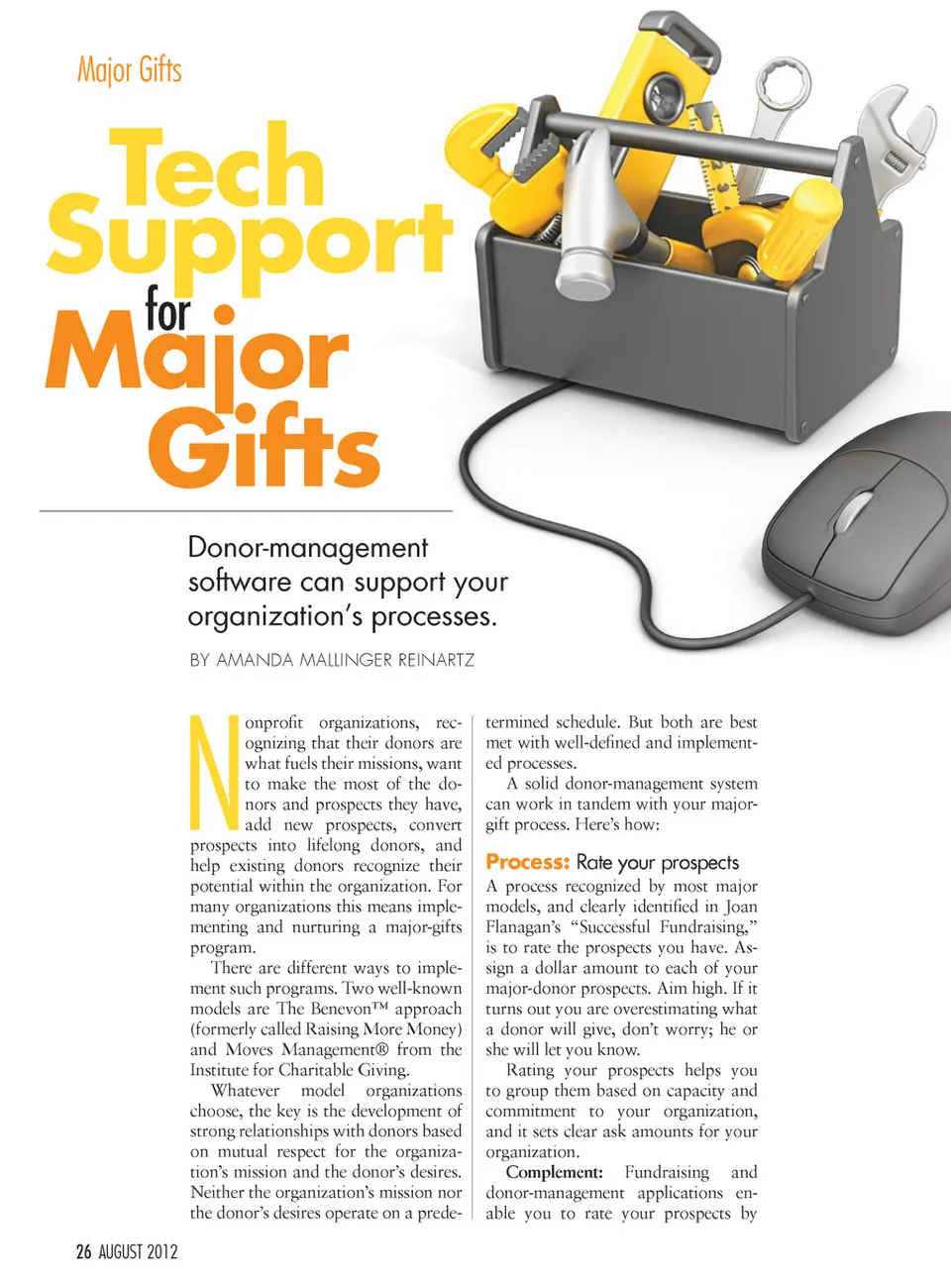 Major Gifts

Tech Support for Major Gifts

Donor-management software can support your organization's processes.

BY AMANDA MALLINGER REINARTZ

Nonprofit organizations, recognizing that their donors are what fuels their missions, want to make the most of the donors and prospects they have, add new prospects, convert prospects into lifelong donors, and help existing donors recognize their potential within the organization. For many organizations this means implementing and nurturing a major-gifts program.

There are different ways to implement such programs. Two well-known models are The Benevon™ approach (formerly called Raising More Money) and Moves Management® from the Institute for Charitable Giving.

Whatever model organizations choose, the key is the development of strong relationships with donors based on mutual respect for the organization's mission and the donor's desires. Neither the organization's mission nor the donor's desires operate on a predetermined schedule. But both are best met with well-defined and implemented processes.

A solid donor-management system can work in tandem with your major-gift process. Here's how:

Process: Rate your prospects

A process recognized by most major models, and clearly identified in Joan Flanagan's "Successful Fundraising," is to rate the prospects you have. Assign a dollar amount to each of your major-donor prospects. Aim high. If it turns out you are overestimating what a donor will give, don't worry; he or she will let you know.

Rating your prospects helps you to group them based on capacity and commitment to your organization, and it sets clear ask amounts for your organization.

Complement: Fundraising and donor-management applications enable you to rate your prospects by

26 AUGUST 2012